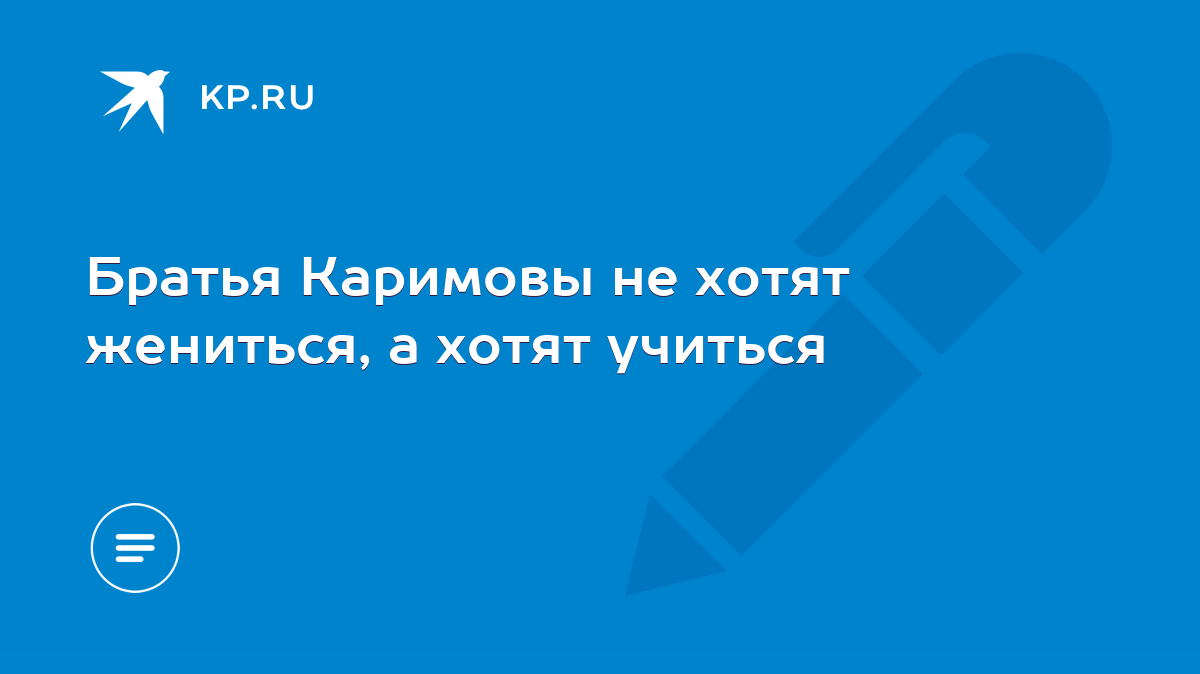 KP.RU

Братья Каримовы не хотят жениться, а хотят учиться